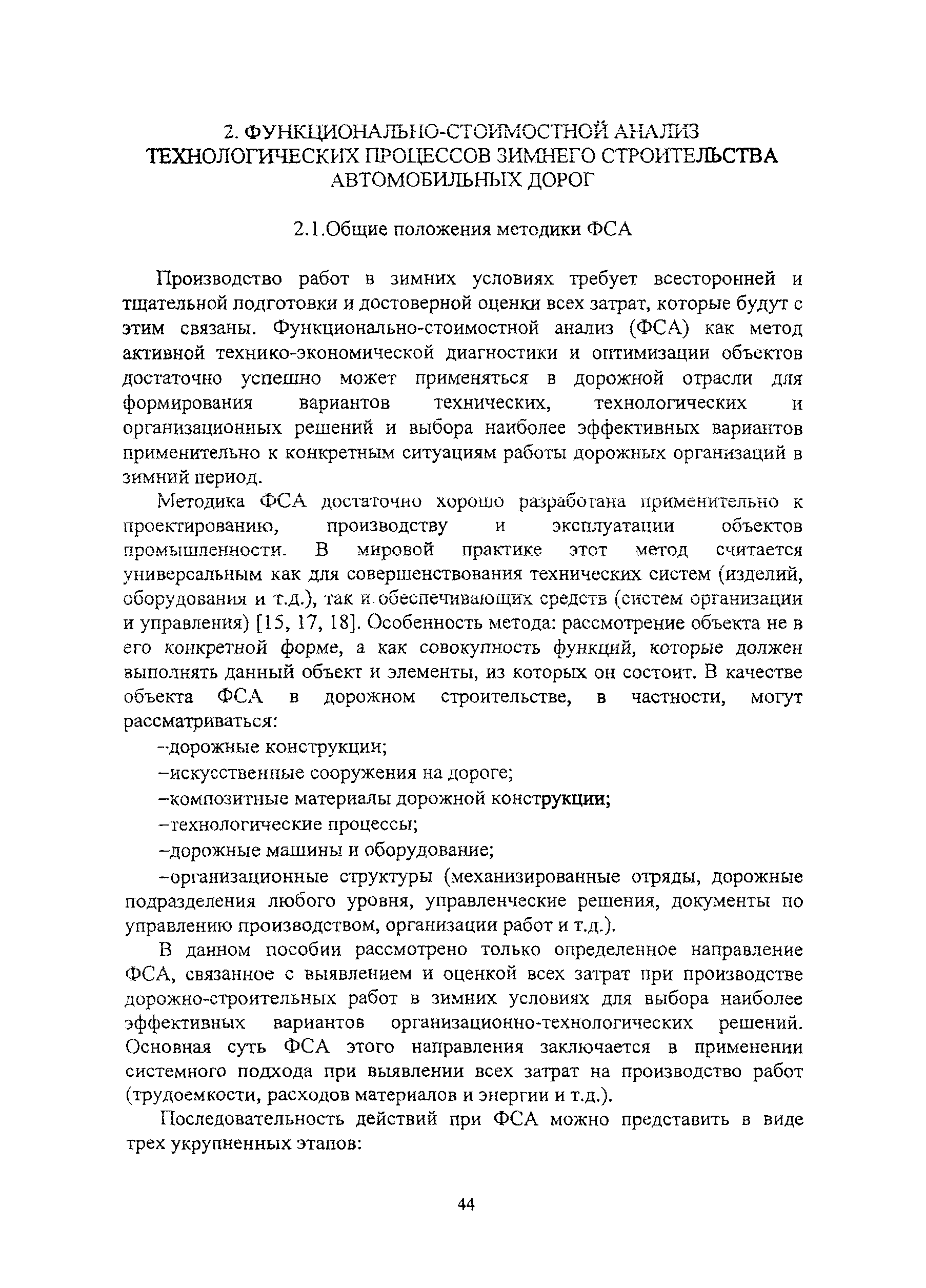 2. ФУНКЦИОНАЛЬНО-СТОИМОСТНОЙ АНАЛИЗ ТЕХНОЛОГИЧЕСКИХ ПРОЦЕССОВ ЗИМНЕГО СТРОИТЕЛЬСТВА АВТОМОБИЛЬНЫХ ДОРОГ

2.1.Общие положения методики ФСА

Производство работ в зимних условиях требует всесторонней и тщательной подготовки и достоверной оценки всех затрат, которые будут с этим связаны. Функционально-стоимостной анализ (ФСА) как метод активной технико-экономической диагностики и оптимизации объектов достаточно успешно может применяться в дорожной отрасли для формирования вариантов технических, технологических и организационных решений и выбора наиболее эффективных вариантов применительно к конкретным ситуациям работы дорожных организаций в зимний период.

Методика ФСА достаточно хорошо разработана применительно к проектированию, производству и эксплуатации объектов промышленности. В мировой практике этот метод считается универсальным как для совершенствования технических систем (изделий, оборудования и т.д.), так и обеспечивающих средств (систем организации и управления) [15, 17, 18]. Особенность метода: рассмотрение объекта не в его конкретной форме, а как совокупность функций, которые должен выполнять данный объект и элементы, из которых он состоит. В качестве объекта ФСА в дорожном строительстве, в частности, могут рассматриваться:

–дорожные конструкции;

–искусственные сооружения на дороге;

–композитные материалы дорожной конструкции;

–технологические процессы;

–дорожные машины и оборудование;

–организационные структуры (механизированные отряды, дорожные подразделения любого уровня, управленческие решения, документы по управлению производством, организации работ и т.д.).

В данном пособии рассмотрено только определенное направление ФСА, связанное с выявлением и оценкой всех затрат при производстве дорожно-строительных работ в зимних условиях для выбора наиболее эффективных вариантов организационно-технологических решений. Основная суть ФСА этого направления заключается в применении системного подхода при выявлении всех затрат на производство работ (трудоемкости, расходов материалов и энергии и т.д.).

Последовательность действий при ФСА можно представить в виде трех укрупненных этапов:

44